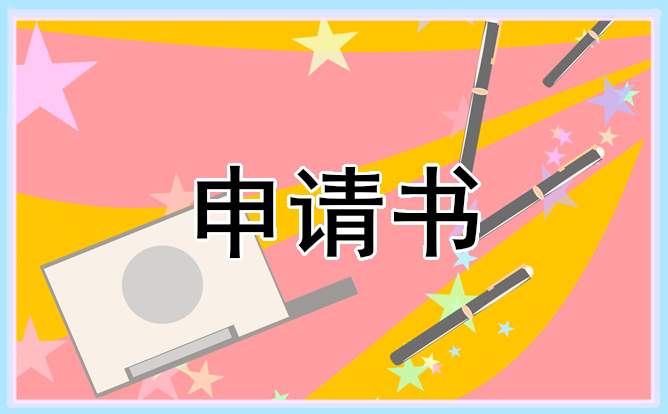 申请书